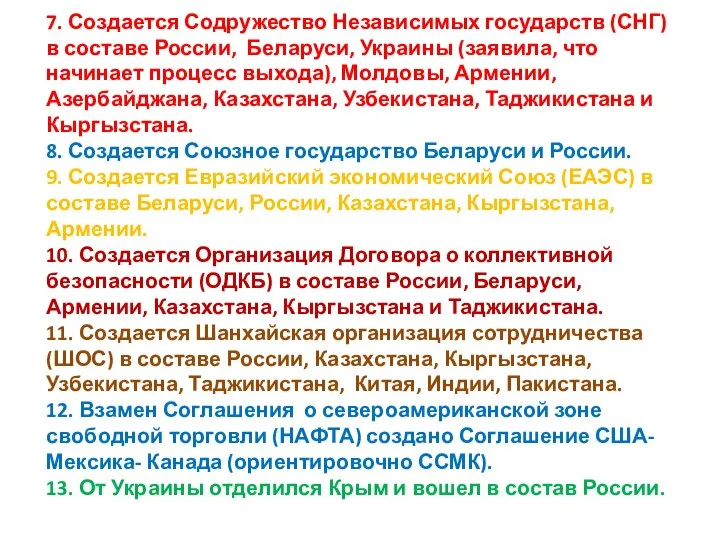 7. Создается Содружество Независимых государств (СНГ) в составе России, Беларуси, Украины (заявила, что начинает процесс выхода), Молдовы, Армении, Азербайджана, Казахстана, Узбекистана, Таджикистана и Кыргызстана.
8. Создается Союзное государство Беларуси и России.
9. Создается Евразийский экономический Союз (ЕАЭС) в составе Беларуси, России, Казахстана, Кыргызстана, Армении.
10. Создается Организация Договора о коллективной безопасности (ОДКБ) в составе России, Беларуси, Армении, Казахстана, Кыргызстана и Таджикистана.
11. Создается Шанхайская организация сотрудничества (ШОС) в составе России, Казахстана, Кыргызстана, Узбекистана, Таджикистана, Китая, Индии, Пакистана.
12. Взамен Соглашения о североамериканской зоне свободной торговли (НАФТА) создано Соглашение США-Мексика- Канада (ориентировочно ССМК).
13. От Украины отделился Крым и вошел в состав России.